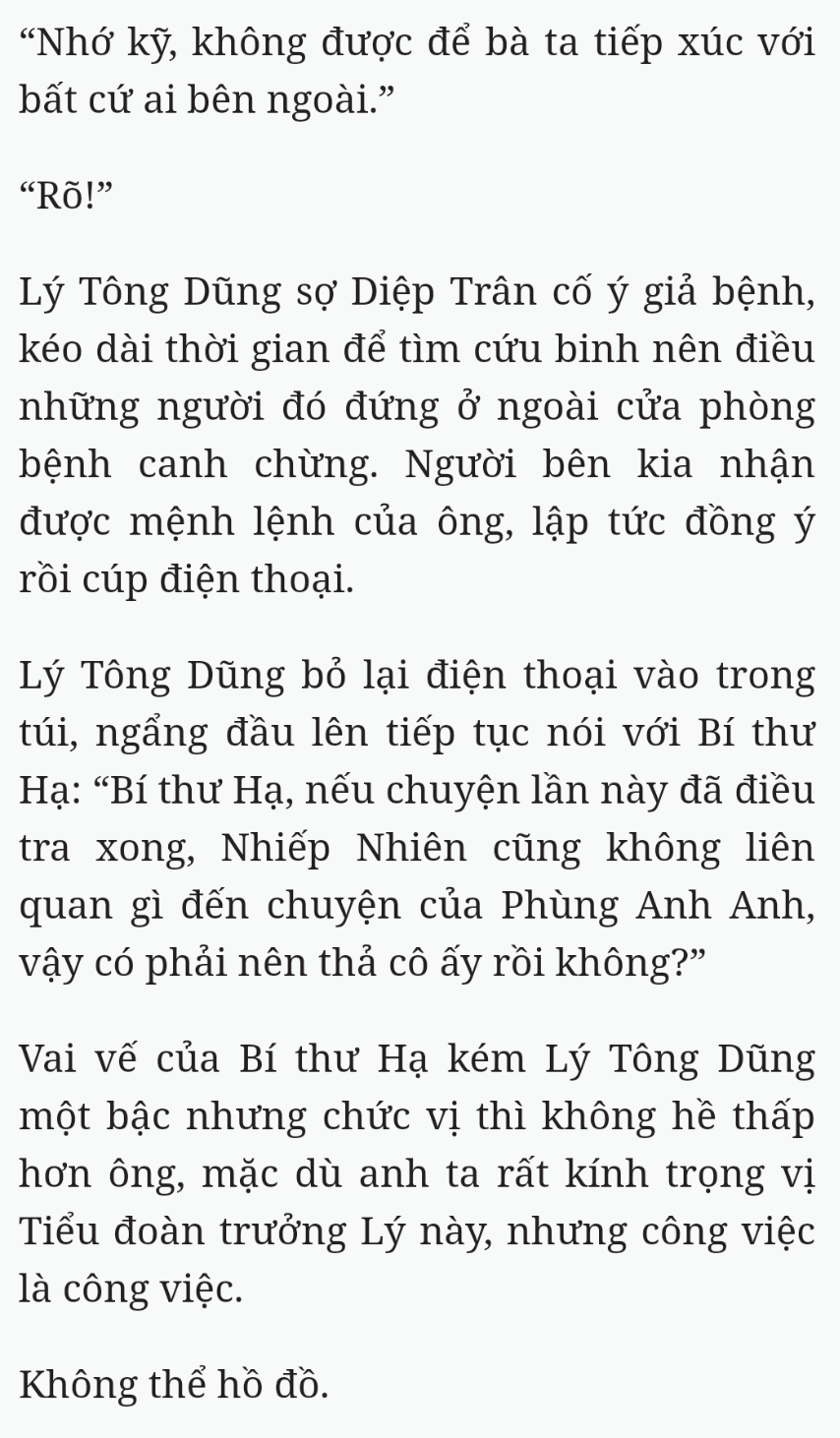 “Nhớ kỹ, không được để bà ta tiếp xúc với bất cứ ai bên ngoài.”

“Rõ!”

Lý Tông Dũng sợ Diệp Trân cố ý giả bệnh, kéo dài thời gian để tìm cứu binh nên điều những người đó đứng ở ngoài cửa phòng bệnh canh chừng. Người bên kia nhận được mệnh lệnh của ông, lập tức đồng ý rồi cúp điện thoại.

Lý Tông Dũng bỏ lại điện thoại vào trong túi, ngẩng đầu lên tiếp tục nói với Bí thư Hạ: “Bí thư Hạ, nếu chuyện lần này đã điều tra xong, Nhiếp Nhiên cũng không liên quan gì đến chuyện của Phùng Anh Anh, vậy có phải nên thả cô ấy rồi không?”

Vai vế của Bí thư Hạ kém Lý Tông Dũng một bậc nhưng chức vị thì không hề thấp hơn ông, mặc dù anh ta rất kính trọng vị Tiểu đoàn trưởng Lý này, nhưng công việc là công việc.

Không thể hồ đồ.